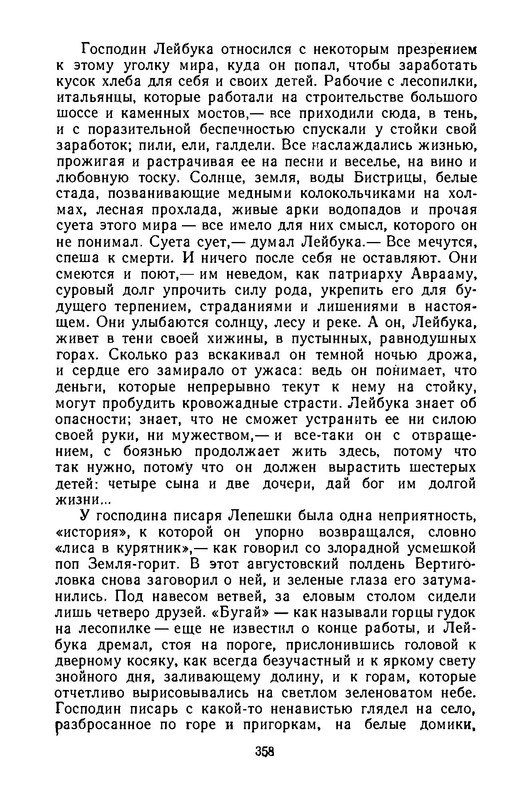 Господин Лейбука относился с некоторым презрением к этому уголку мира, куда он попал, чтобы заработать кусок хлеба для себя и своих детей. Рабочие с лесопилки, итальянцы, которые работали на строительстве большого шоссе и каменных мостов,— все приходили сюда, в тень, и с поразительной беспечностью спускали у стойки свой заработок; пили, ели, галдели. Все наслаждались жизнью, прожигая и растрачивая ее на песни и веселье, на вино и любовную тоску. Солнце, земля, воды Бистрицы, белые стада, позванивающие медными колокольчиками на холмах, лесная прохлада, живые арки водопадов и прочая суета этого мира — все имело для них смысл, которого он не понимал. Суета сует,— думал Лейбука.— Все мечутся, спеша к смерти. И ничего после себя не оставляют. Они смеются и поют,— им неведом, как патриарху Аврааму, суровый долг упрочить силу рода, укрепить его для будущего терпением, страданиями и лишениями в настоящем. Они улыбаются солнцу, лесу и реке. А он, Лейбука, живет в тени своей хижины, в пустынных, равнодушных горах. Сколько раз вскакивал он темной ночью дрожа, и сердце его замирало от ужаса: ведь он понимает, что деньги, которые непрерывно текут к нему на стойку, могут пробудить кровожадные страсти. Лейбука знает об опасности; знает, что не сможет устранить ее ни силою своей руки, ни мужеством,— и все-таки он с отвращением, с боязнью продолжает жить здесь, потому что так нужно, потому что он должен вырастить шестерых детей: четыре сына и две дочери, дай бог им долгой жизни...

У господина писаря Лепешки была одна неприятность, «история», к которой он упорно возвращался, словно «лиса в курятник»,— как говорил со злорадной усмешкой поп Земля-горит. В этот августовский полдень Вертиголовка снова заговорил о ней, и зеленые глаза его затуманились. Под навесом ветвей, за еловым столом сидели лишь четверо друзей. «Бугай» — как называли горцы гудок на лесопилке — еще не известил о конце работы, и Лейбука дремал, стоя на пороге, прислонившись головой к дверному косяку, как всегда безучастный и к яркому свету знойного дня, заливающему долину, и к горам, которые отчетливо вырисовывались на светлом зеленоватом небе. Господин писарь с какой-то ненавистью глядел на село, разбросанное по горе и пригоркам, на белые домики,

358